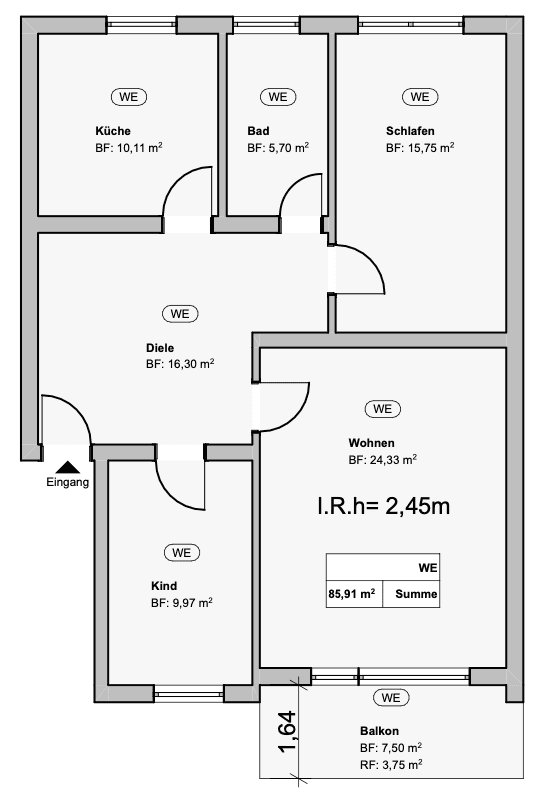 WE
Küche
BF: 10,11 $m^2$

WE
Bad
BF: 5,70 $m^2$

WE
Schlafen
BF: 15,75 $m^2$

WE
Diele
BF: 16,30 $m^2$

Eingang

WE
Wohnen
BF: 24,33 $m^2$

l.R.h= 2,45m

| | WE |
|---|---|
| 85,91 $m^2$ | Summe |

WE
Kind
BF: 9,97 $m^2$

1,64

WE
Balkon
BF: 7,50 $m^2$
RF: 3,75 $m^2$